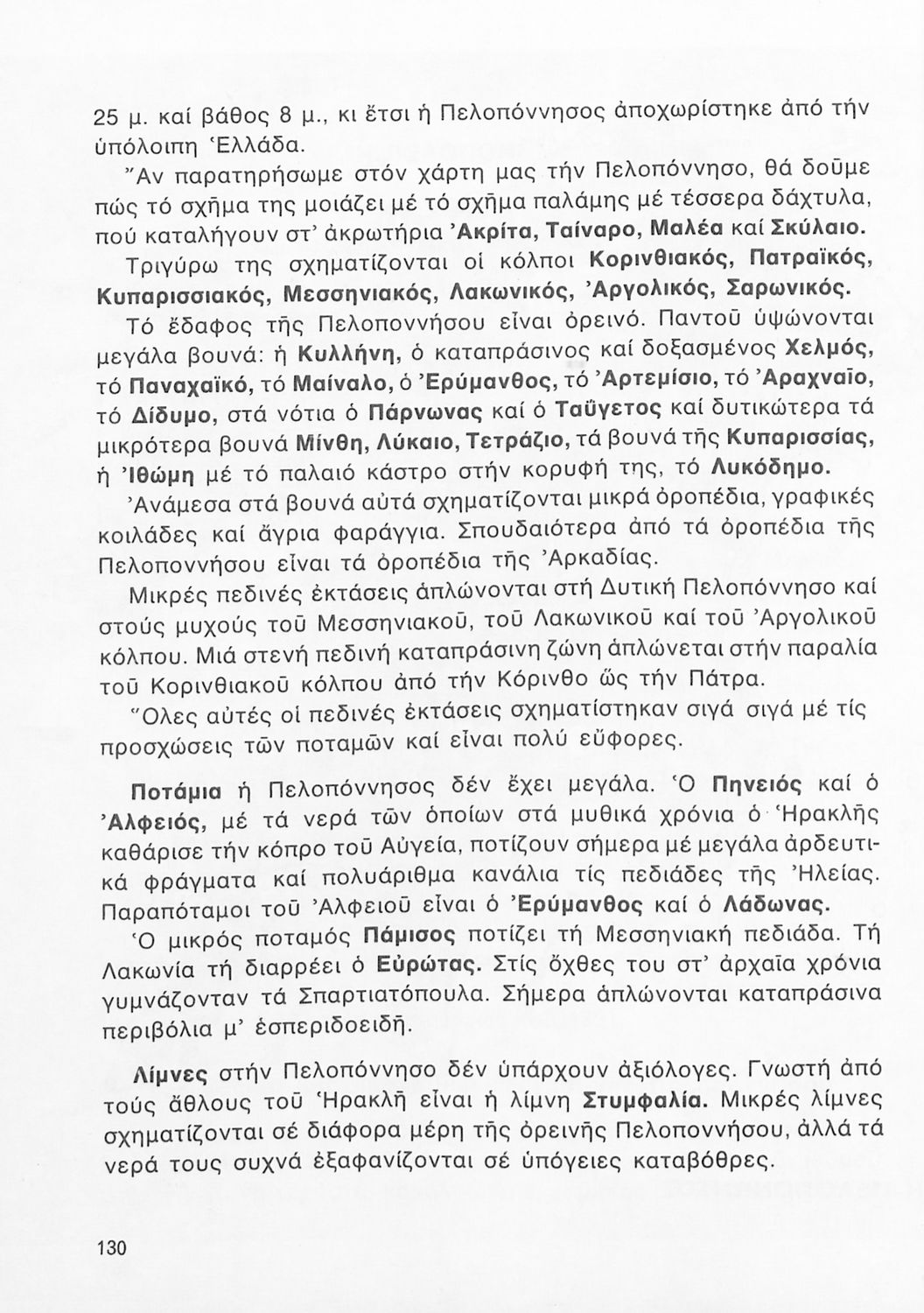 25 μ. καί βάθος 8 μ., κι ἔτσι ἡ Πελοπόννησος ἀποχωρίστηκε ἀπό τήν ὑπόλοιπη Ἑλλάδα.

Ἄν παρατηρήσωμε στόν χάρτη μας τήν Πελοπόννησο, θά δοῦμε πώς τό σχῆμα της μοιάζει μέ τό σχῆμα παλάμης μέ τέσσερα δάχτυλα, πού καταλήγουν στ' ἀκρωτήρια Ἀκρίτα, Ταίναρο, Μαλέα καί Σκύλαιο.

Τριγύρω της σχηματίζονται οἱ κόλποι Κορινθιακός, Πατραϊκός, Κυπαρισσιακός, Μεσσηνιακός, Λακωνικός, Ἀργολικός, Σαρωνικός.

Τό ἔδαφος τῆς Πελοποννήσου εἶναι ὀρεινό. Παντοῦ ὑψώνονται μεγάλα βουνά: ἡ Κυλλήνη, ὁ καταπράσινος καί δοξασμένος Χελμός, τό Παναχαϊκό, τό Μαίναλο, ὁ Ἐρύμανθος, τό Ἀρτεμίσιο, τό Ἀραχναῖο, τό Δίδυμο, στά νότια ὁ Πάρνωνας καί ὁ Ταΰγετος καί δυτικώτερα τά μικρότερα βουνά Μίνθη, Λύκαιο, Τετράζιο, τά βουνά τῆς Κυπαρισσίας, ἡ Ἰθώμη μέ τό παλαιό κάστρο στήν κορυφή της, τό Λυκόδημο.

Ἀνάμεσα στά βουνά αὐτά σχηματίζονται μικρά ὀροπέδια, γραφικές κοιλάδες καί ἄγρια φαράγγια. Σπουδαιότερα ἀπό τά ὀροπέδια τῆς Πελοποννήσου εἶναι τά ὀροπέδια τῆς Ἀρκαδίας.

Μικρές πεδινές ἐκτάσεις ἁπλώνονται στή Δυτική Πελοπόννησο καί στούς μυχούς τοῦ Μεσσηνιακοῦ, τοῦ Λακωνικοῦ καί τοῦ Ἀργολικοῦ κόλπου. Μιά στενή πεδινή καταπράσινη ζώνη ἁπλώνεται στήν παραλία τοῦ Κορινθιακοῦ κόλπου ἀπό τήν Κόρινθο ὥς τήν Πάτρα.

Ὅλες αὐτές οἱ πεδινές ἐκτάσεις σχηματίστηκαν σιγά σιγά μέ τίς προσχώσεις τῶν ποταμῶν καί εἶναι πολύ εὔφορες.

Ποτάμια ἡ Πελοπόννησος δέν ἔχει μεγάλα. Ὁ Πηνειός καί ὁ Ἀλφειός, μέ τά νερά τῶν ὁποίων στά μυθικά χρόνια ὁ Ἡρακλῆς καθάρισε τήν κόπρο τοῦ Αὐγεία, ποτίζουν σήμερα μέ μεγάλα ἀρδευτικά φράγματα καί πολυάριθμα κανάλια τίς πεδιάδες τῆς Ἠλείας. Παραπόταμοι τοῦ Ἀλφειοῦ εἶναι ὁ Ἐρύμανθος καί ὁ Λάδωνας.

Ὁ μικρός ποταμός Πάμισος ποτίζει τή Μεσσηνιακή πεδιάδα. Τή Λακωνία τή διαρρέει ὁ Εὐρώτας. Στίς ὄχθες του στ' ἀρχαῖα χρόνια γυμνάζονταν τά Σπαρτιατόπουλα. Σήμερα ἁπλώνονται καταπράσινα περιβόλια μ' ἐσπεριδοειδῆ.

Λίμνες στήν Πελοπόννησο δέν ὑπάρχουν ἀξιόλογες. Γνωστή ἀπό τούς ἄθλους τοῦ Ἡρακλῆ εἶναι ἡ λίμνη Στυμφαλία. Μικρές λίμνες σχηματίζονται σέ διάφορα μέρη τῆς ὀρεινῆς Πελοποννήσου, ἀλλά τά νερά τους συχνά ἐξαφανίζονται σέ ὑπόγειες καταβόθρες.

130